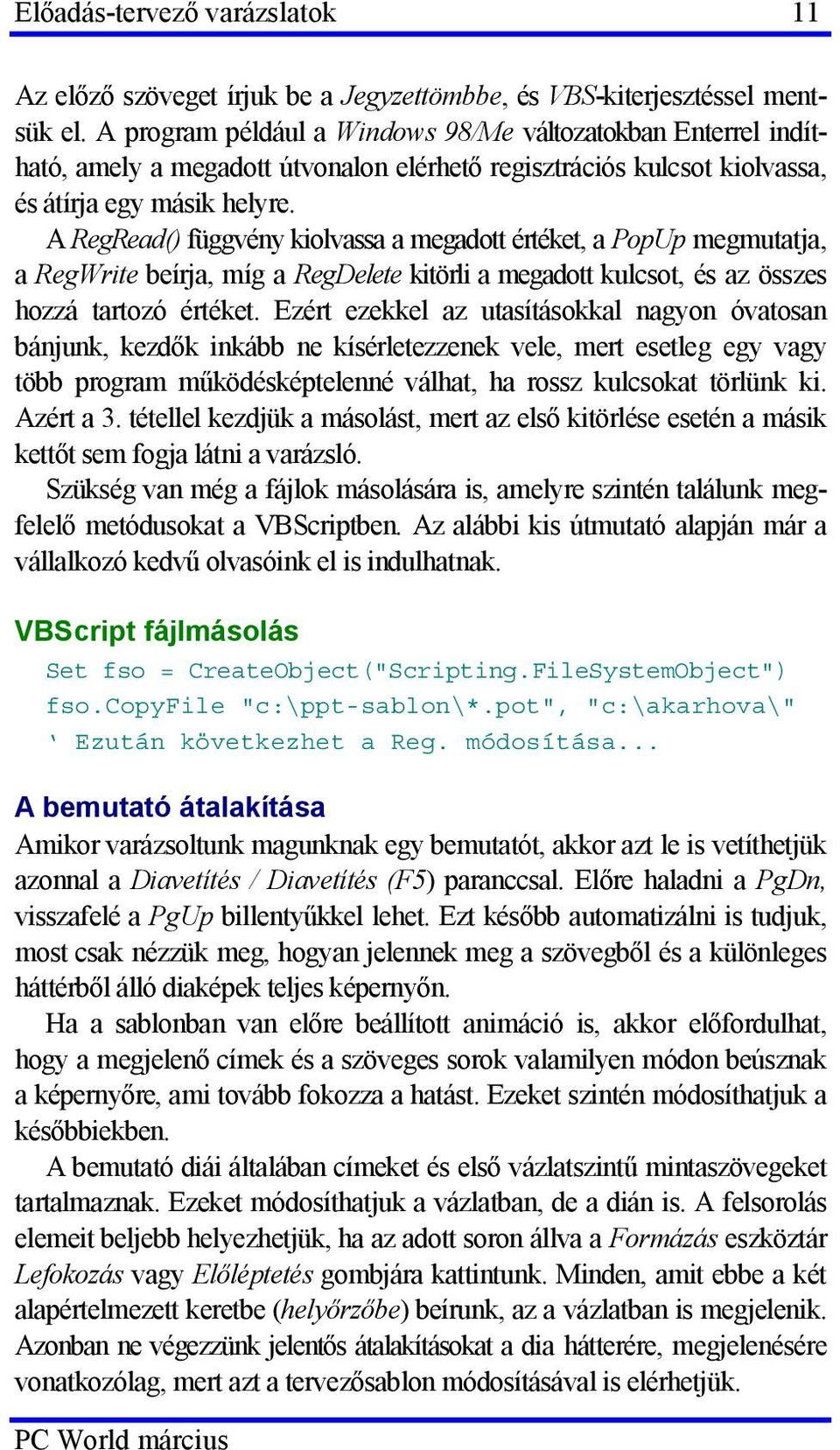 Előadás-tervező varázslatok 11

Az előző szöveget írjuk be a Jegyzettömbbe, és VBS-kiterjesztéssel mentsük el. A program például a Windows 98/Me változatokban Enterrel indítható, amely a megadott útvonalon elérhető regisztrációs kulcsot kiolvassa, és átírja egy másik helyre.

A RegRead() függvény kiolvassa a megadott értéket, a PopUp megmutatja, a RegWrite beírja, míg a RegDelete kitörli a megadott kulcsot, és az összes hozzá tartozó értéket. Ezért ezekkel az utasításokkal nagyon óvatosan bánjunk, kezdők inkább ne kísérletezzenek vele, mert esetleg egy vagy több program működésképtelenné válhat, ha rossz kulcsokat törlünk ki. Azért a 3. tétellel kezdjük a másolást, mert az első kitörlése esetén a másik kettőt sem fogja látni a varázsló.

Szükség van még a fájlok másolására is, amelyre szintén találunk megfelelő metódusokat a VBScriptben. Az alábbi kis útmutató alapján már a vállalkozó kedvű olvasóink el is indulhatnak.

VBScript fájlmásolás

Set fso = CreateObject("Scripting.FileSystemObject")
fso.CopyFile "c:\ppt-sablon\*.pot", "c:\akarhova\"
‘ Ezután következhet a Reg. módosítása...

A bemutató átalakítása

Amikor varázsoltunk magunknak egy bemutatót, akkor azt le is vetíthetjük azonnal a Diavetítés / Diavetítés (F5) paranccsal. Előre haladni a PgDn, visszafelé a PgUp billentyűkkel lehet. Ezt később automatizálni is tudjuk, most csak nézzük meg, hogyan jelennek meg a szövegből és a különleges háttérből álló diaképek teljes képernyőn.

Ha a sablonban van előre beállított animáció is, akkor előfordulhat, hogy a megjelenő címek és a szöveges sorok valamilyen módon beúsznak a képernyőre, ami tovább fokozza a hatást. Ezeket szintén módosíthatjuk a későbbiekben.

A bemutató diái általában címeket és első vázlatszintű mintaszövegeket tartalmaznak. Ezeket módosíthatjuk a vázlatban, de a dián is. A felsorolás elemeit beljebb helyezhetjük, ha az adott soron állva a Formázás eszköztár Lefokozás vagy Előléptetés gombjára kattintunk. Minden, amit ebbe a két alapértelmezett keretbe (helyőrzőbe) beírunk, az a vázlatban is megjelenik. Azonban ne végezzünk jelentős átalakításokat a dia hátterére, megjelenésére vonatkozólag, mert azt a tervezősablon módosításával is elérhetjük.

PC World március